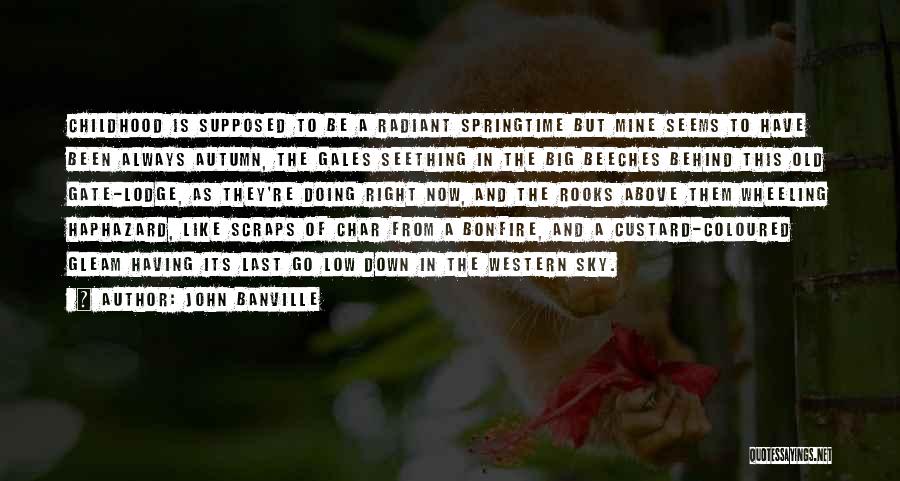 CHILDHOOD IS SUPPOSED TO BE A RADIANT SPRINGTIME BUT MINE SEEMS TO HAVE BEEN ALWAYS AUTUMN, THE GALES SEETHING IN THE BIG BEECHES BEHIND THIS OLD GATE-LODGE, AS THEY'RE DOING RIGHT NOW, AND THE ROOKS ABOVE THEM WHEELING HAPHAZARD, LIKE SCRAPS OF CHAR FROM A BONFIRE, AND A CUSTARD-COLOURED GLEAM HAVING ITS LAST GO LOW DOWN IN THE WESTERN SKY.

AUTHOR: JOHN BANVILLE

QUOTESSAYINGS.NET